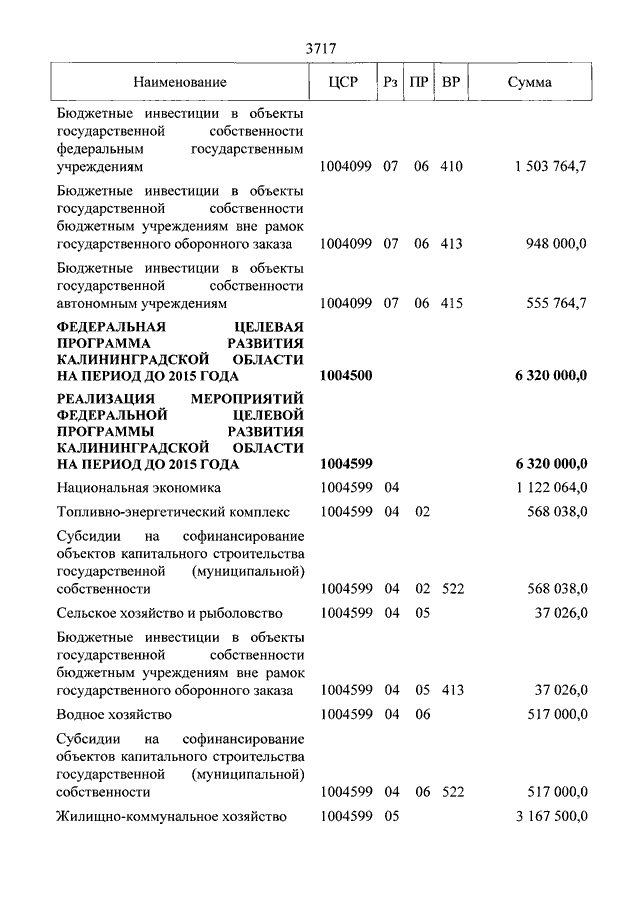 3717

| Наименование | ЦСР | Рз | ПР | ВР | Сумма |
|---|---|---|---|---|---|
| Бюджетные инвестиции в объекты государственной собственности федеральным государственным учреждениям | 1004099 | 07 | 06 | 410 | 1 503 764,7 |
| Бюджетные инвестиции в объекты государственной собственности бюджетным учреждениям вне рамок государственного оборонного заказа | 1004099 | 07 | 06 | 413 | 948 000,0 |
| Бюджетные инвестиции в объекты государственной собственности автономным учреждениям | 1004099 | 07 | 06 | 415 | 555 764,7 |
| **ФЕДЕРАЛЬНАЯ ЦЕЛЕВАЯ ПРОГРАММА РАЗВИТИЯ КАЛИНИНГРАДСКОЙ ОБЛАСТИ НА ПЕРИОД ДО 2015 ГОДА** | **1004500** | | | | **6 320 000,0** |
| **РЕАЛИЗАЦИЯ МЕРОПРИЯТИЙ ФЕДЕРАЛЬНОЙ ЦЕЛЕВОЙ ПРОГРАММЫ РАЗВИТИЯ КАЛИНИНГРАДСКОЙ ОБЛАСТИ НА ПЕРИОД ДО 2015 ГОДА** | **1004599** | | | | **6 320 000,0** |
| Национальная экономика | 1004599 | 04 | | | 1 122 064,0 |
| Топливно-энергетический комплекс | 1004599 | 04 | 02 | | 568 038,0 |
| Субсидии на софинансирование объектов капитального строительства государственной (муниципальной) собственности | 1004599 | 04 | 02 | 522 | 568 038,0 |
| Сельское хозяйство и рыболовство | 1004599 | 04 | 05 | | 37 026,0 |
| Бюджетные инвестиции в объекты государственной собственности бюджетным учреждениям вне рамок государственного оборонного заказа | 1004599 | 04 | 05 | 413 | 37 026,0 |
| Водное хозяйство | 1004599 | 04 | 06 | | 517 000,0 |
| Субсидии на софинансирование объектов капитального строительства государственной (муниципальной) собственности | 1004599 | 04 | 06 | 522 | 517 000,0 |
| Жилищно-коммунальное хозяйство | 1004599 | 05 | | | 3 167 500,0 |